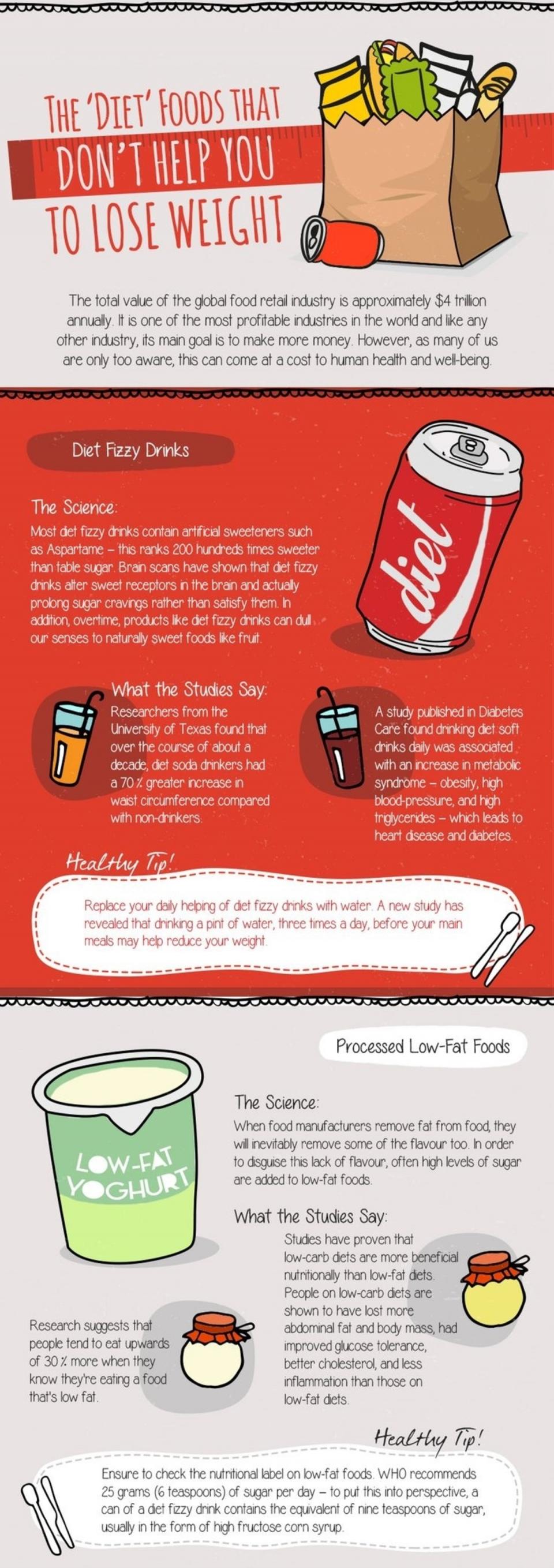 THE 'DIET' FOODS THAT DON'T HELP YOU TO LOSE WEIGHT

The total value of the global food retail industry is approximately $4 trillion annually. It is one of the most profitable industries in the world and like any other industry, its main goal is to make more money. However, as many of us are only too aware, this can come at a cost to human health and well-being.

Diet Fizzy Drinks

diet

The Science:
Most diet fizzy drinks contain artificial sweeteners such as Aspartame – this ranks 200 hundreds times sweeter than table sugar. Brain scans have shown that diet fizzy drinks alter sweet receptors in the brain and actually prolong sugar cravings rather than satisfy them. In addition, overtime, products like diet fizzy drinks can dull our senses to naturally sweet foods like fruit.

What the Studies Say:
Researchers from the University of Texas found that over the course of about a decade, diet soda drinkers had a 70% greater increase in waist circumference compared with non-drinkers.

A study published in Diabetes Care found drinking diet soft drinks daily was associated with an increase in metabolic syndrome – obesity, high blood-pressure, and high triglycerides – which leads to heart disease and diabetes.

Healthy Tip!
Replace your daily helping of diet fizzy drinks with water. A new study has revealed that drinking a pint of water, three times a day, before your main meals may help reduce your weight.

Processed Low-Fat Foods

LOW-FAT YOGHURT

The Science:
When food manufacturers remove fat from food, they will inevitably remove some of the flavour too. In order to disguise this lack of flavour, often high levels of sugar are added to low-fat foods.

What the Studies Say:
Studies have proven that low-carb diets are more beneficial nutritionally than low-fat diets. People on low-carb diets are shown to have lost more abdominal fat and body mass, had improved glucose tolerance, better cholesterol, and less inflammation than those on low-fat diets.

Research suggests that people tend to eat upwards of 30% more when they know they're eating a food that's low fat.

Healthy Tip!
Ensure to check the nutritional label on low-fat foods. WHO recommends 25 grams (6 teaspoons) of sugar per day – to put this into perspective, a can of a diet fizzy drink contains the equivalent of nine teaspoons of sugar, usually in the form of high fructose corn syrup.